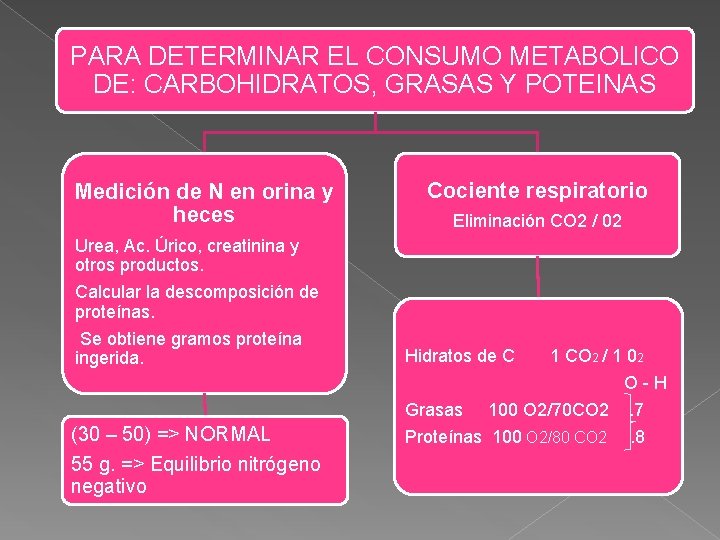 PARA DETERMINAR EL CONSUMO METABOLICO DE: CARBOHIDRATOS, GRASAS Y POTEINAS

Medición de N en orina y heces

Urea, Ac. Úrico, creatinina y otros productos.

Calcular la descomposición de proteínas.

Se obtiene gramos proteína ingerida.

(30 – 50) => NORMAL

55 g. => Equilibrio nitrógeno negativo

Cociente respiratorio

Eliminación CO2 / 02

Hidratos de C 1 $CO_2$ / 1 $0_2$

O - H

Grasas 100 O2/70CO2 .7

Proteínas 100 O2/80 CO2 .8